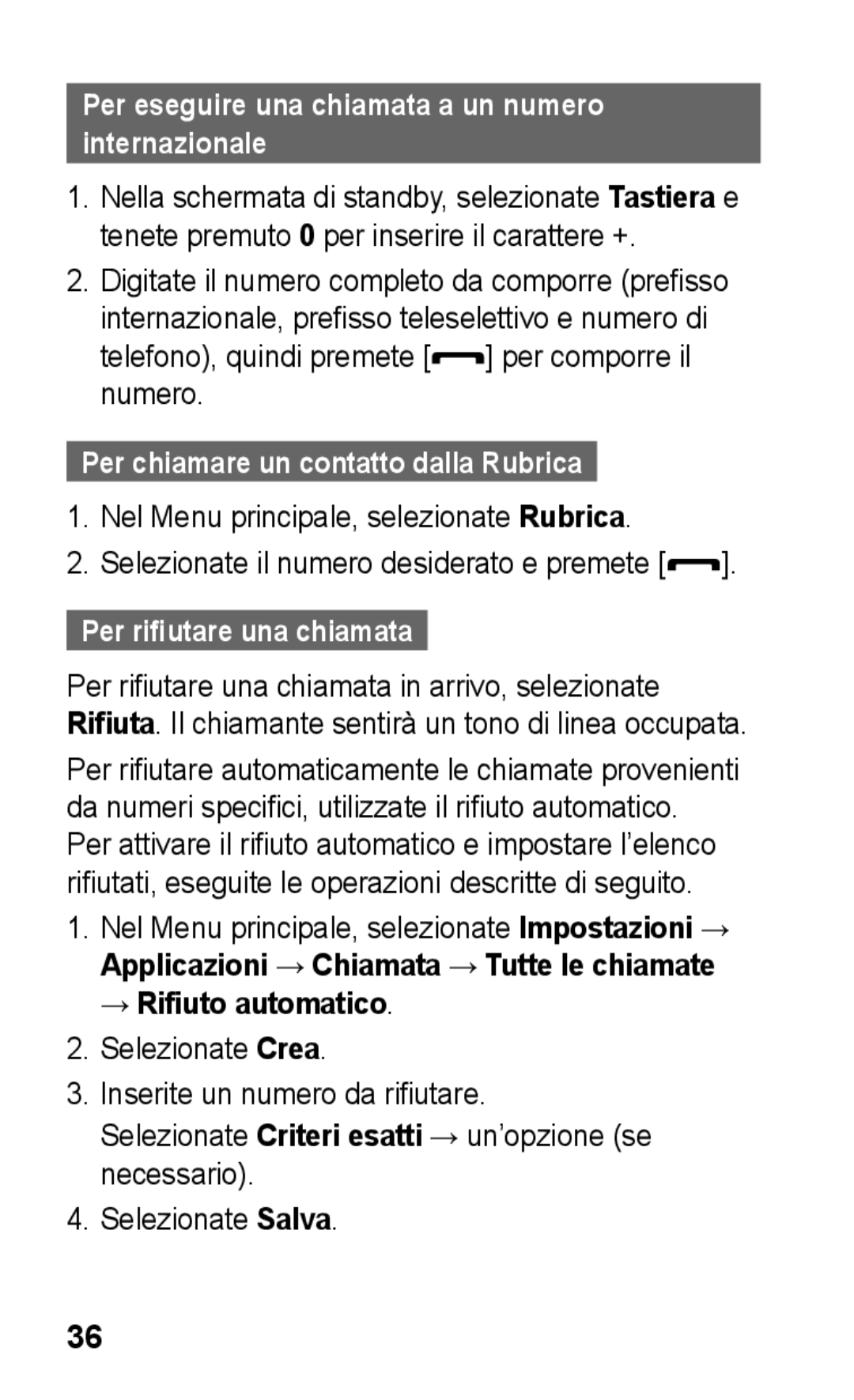 Per eseguire una chiamata a un numero internazionale

1. Nella schermata di standby, selezionate Tastiera e tenete premuto 0 per inserire il carattere +.
2. Digitate il numero completo da comporre (prefisso internazionale, prefisso teleselettivo e numero di telefono), quindi premete [ ] per comporre il numero.

Per chiamare un contatto dalla Rubrica

1. Nel Menu principale, selezionate Rubrica.
2. Selezionate il numero desiderato e premete [ ].

Per rifiutare una chiamata

Per rifiutare una chiamata in arrivo, selezionate Rifiuta. Il chiamante sentirà un tono di linea occupata.

Per rifiutare automaticamente le chiamate provenienti da numeri specifici, utilizzate il rifiuto automatico. Per attivare il rifiuto automatico e impostare l'elenco rifiutati, eseguite le operazioni descritte di seguito.

1. Nel Menu principale, selezionate Impostazioni → Applicazioni → Chiamata → Tutte le chiamate → Rifiuto automatico.
2. Selezionate Crea.
3. Inserite un numero da rifiutare.
Selezionate Criteri esatti → un'opzione (se necessario).
4. Selezionate Salva.

36